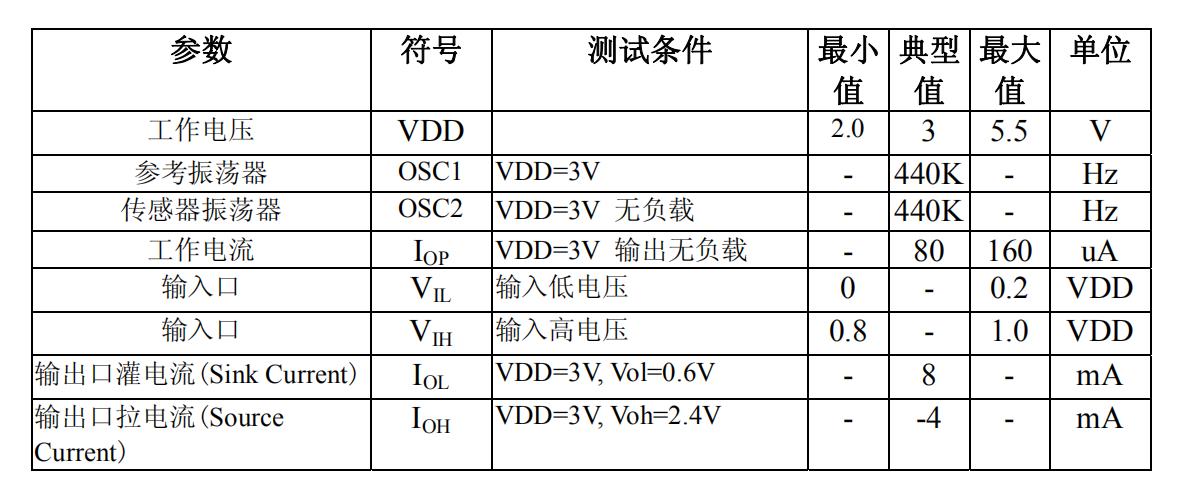 | 参数 | 符号 | 测试条件 | 最小值 | 典型值 | 最大值 | 单位 |
|---|---|---|---|---|---|---|
| 工作电压 | VDD | | 2.0 | 3 | 5.5 | V |
| 参考振荡器 | OSC1 | VDD=3V | - | 440K | - | Hz |
| 传感器振荡器 | OSC2 | VDD=3V 无负载 | - | 440K | - | Hz |
| 工作电流 | $I_{OP}$ | VDD=3V 输出无负载 | - | 80 | 160 | uA |
| 输入口 | $V_{IL}$ | 输入低电压 | 0 | - | 0.2 | VDD |
| 输入口 | $V_{IH}$ | 输入高电压 | 0.8 | - | 1.0 | VDD |
| 输出口灌电流(Sink Current) | $I_{OL}$ | VDD=3V, Vol=0.6V | - | 8 | - | mA |
| 输出口拉电流(Source Current) | $I_{OH}$ | VDD=3V, Voh=2.4V | - | -4 | - | mA |